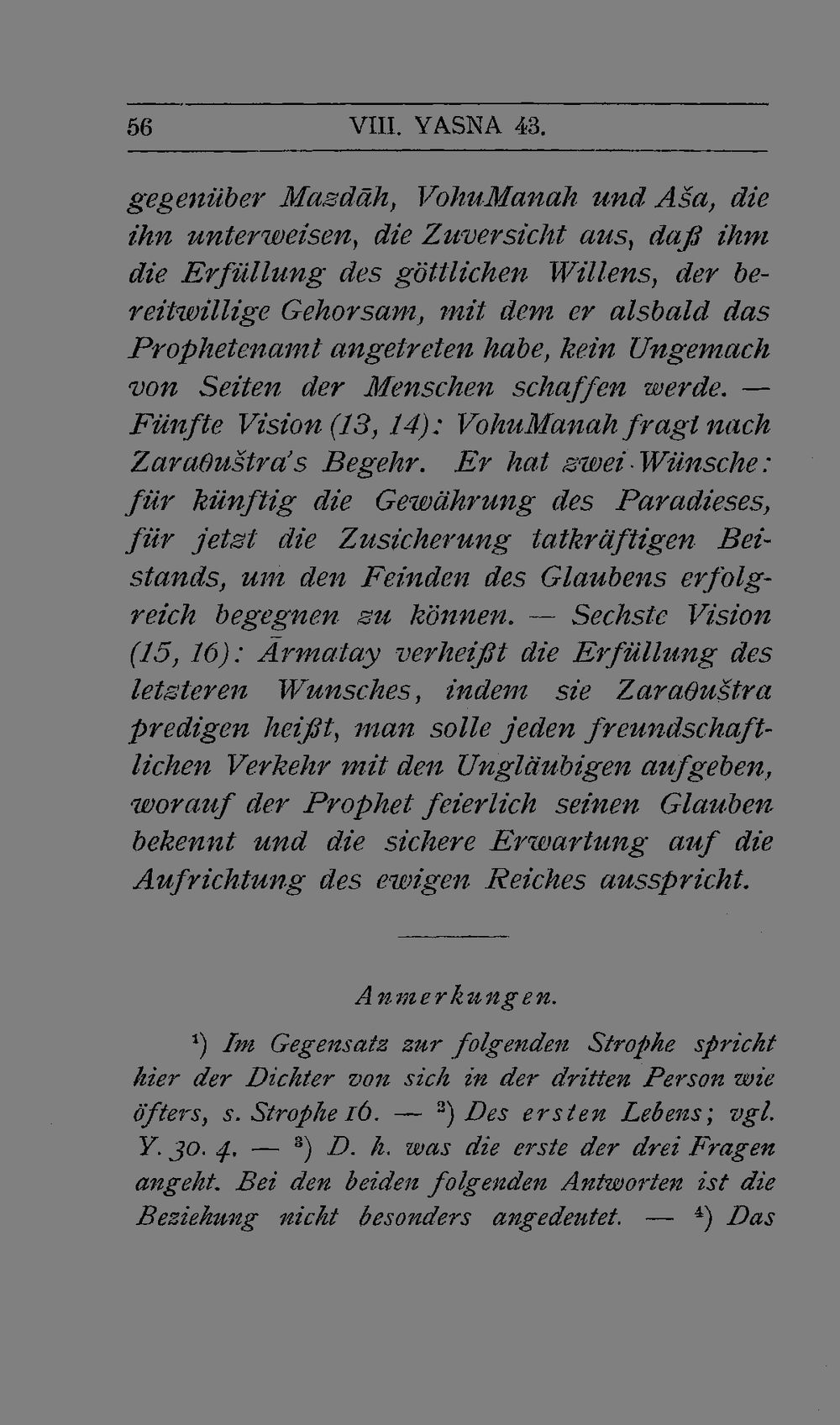 56 VIII. YASNA 43.

gegenüber Mazdāh, VohuManah und Aša, die ihn unterweisen, die Zuversicht aus, daß ihm die Erfüllung des göttlichen Willens, der bereitwillige Gehorsam, mit dem er alsbald das Prophetenamt angetreten habe, kein Ungemach von Seiten der Menschen schaffen werde. — Fünfte Vision (13, 14): VohuManah fragt nach Zaraθuštra's Begehr. Er hat zwei Wünsche: für künftig die Gewährung des Paradieses, für jetzt die Zusicherung tatkräftigen Beistands, um den Feinden des Glaubens erfolgreich begegnen zu können. — Sechste Vision (15, 16): Ārmatay verheißt die Erfüllung des letzteren Wunsches, indem sie Zaraθuštra predigen heißt, man solle jeden freundschaftlichen Verkehr mit den Ungläubigen aufgeben, worauf der Prophet feierlich seinen Glauben bekennt und die sichere Erwartung auf die Aufrichtung des ewigen Reiches ausspricht.

Anmerkungen.

$^{1}$) Im Gegensatz zur folgenden Strophe spricht hier der Dichter von sich in der dritten Person wie öfters, s. Strophe 16. — $^{2}$) Des ersten Lebens; vgl. Y. 30. 4. — $^{3}$) D. h. was die erste der drei Fragen angeht. Bei den beiden folgenden Antworten ist die Beziehung nicht besonders angedeutet. — $^{4}$) Das